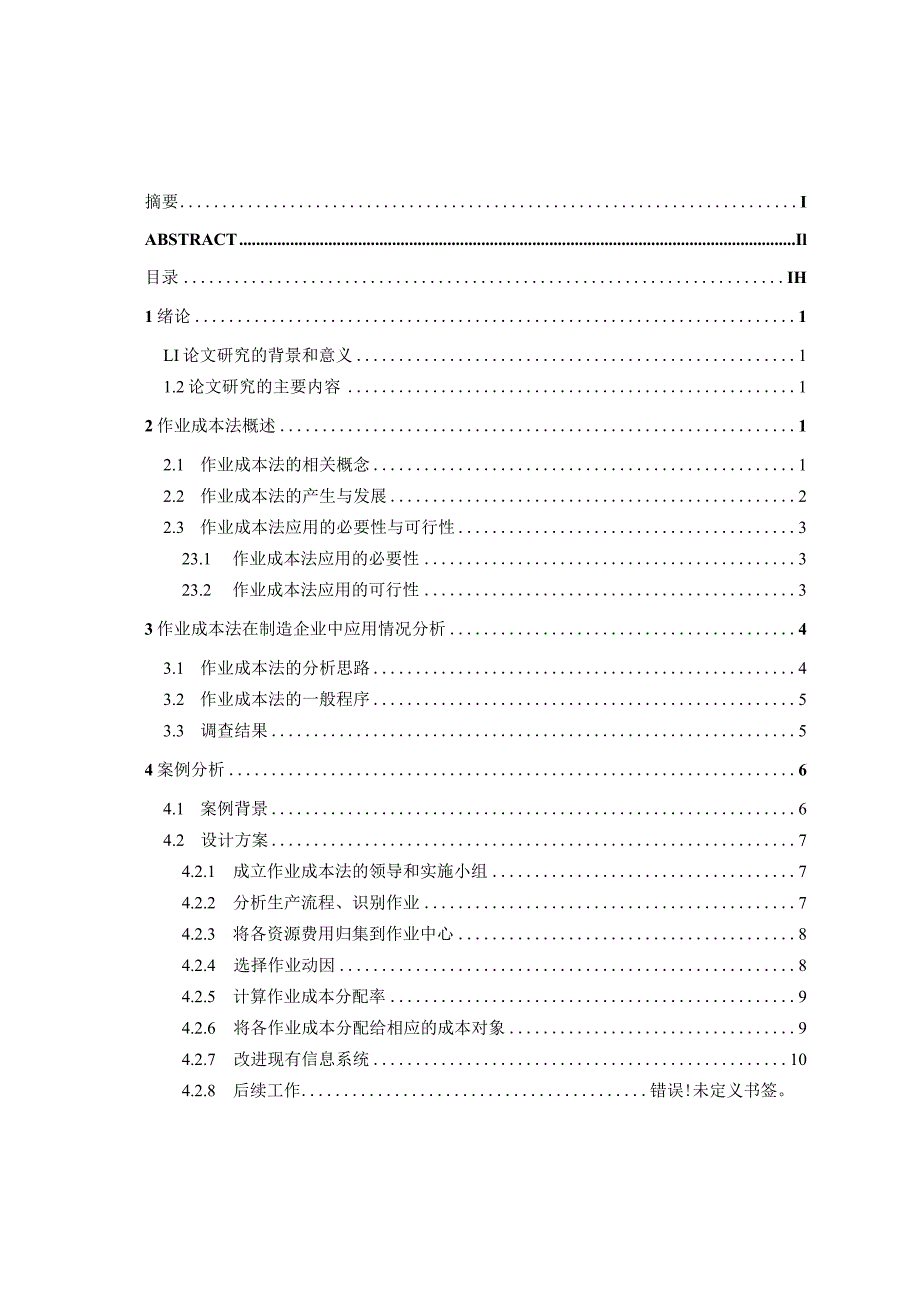 摘要 I

ABSTRACT Il

目录 IH

1 绪论 1

LI 论文研究的背景和意义 1

1.2 论文研究的主要内容 1

2 作业成本法概述 1

2.1 作业成本法的相关概念 1

2.2 作业成本法的产生与发展 2

2.3 作业成本法应用的必要性与可行性 3

23.1 作业成本法应用的必要性 3

23.2 作业成本法应用的可行性 3

3 作业成本法在制造企业中应用情况分析 4

3.1 作业成本法的分析思路 4

3.2 作业成本法的一般程序 5

3.3 调查结果 5

4 案例分析 6

4.1 案例背景 6

4.2 设计方案 7

4.2.1 成立作业成本法的领导和实施小组 7

4.2.2 分析生产流程、识别作业 7

4.2.3 将各资源费用归集到作业中心 8

4.2.4 选择作业动因 8

4.2.5 计算作业成本分配率 9

4.2.6 将各作业成本分配给相应的成本对象 9

4.2.7 改进现有信息系统 10

4.2.8 后续工作 错误!未定义书签。